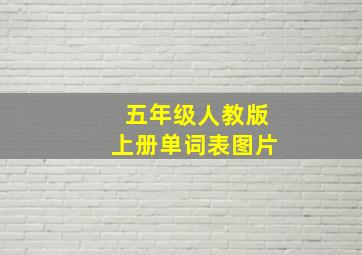 五年级人教版
上册单词表图片